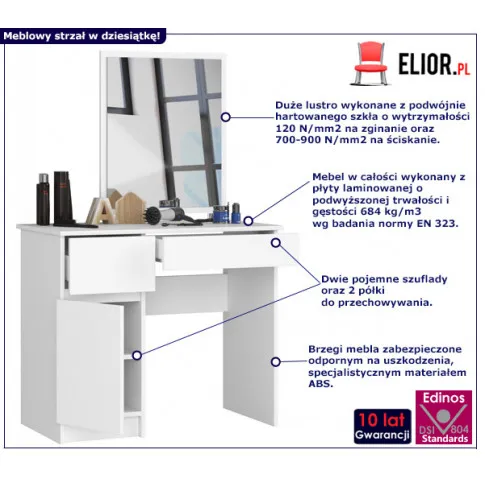 Meblowy strzał w dziesiątkę!

ELIOR.PL

Duże lustro wykonane z podwójnie hartowanego szkła o wytrzymałości 120 N/mm2 na zginanie oraz 700-900 N/mm2 na ściskanie.

Mebel w całości wykonany z płyty laminowanej o podwyższonej trwałości i gęstości 684 kg/m3 wg badania normy EN 323.

Dwie pojemne szuflady oraz 2 półki do przechowywania.

Brzegi mebla zabezpieczone odpornym na uszkodzenia, specjalistycznym materiałem ABS.

10 lat Gwarancji

Edinos DSI 804 Standards